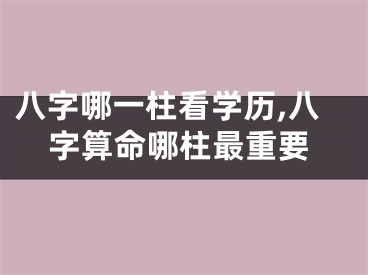 八字哪一柱看学历,八字算命哪柱最重要